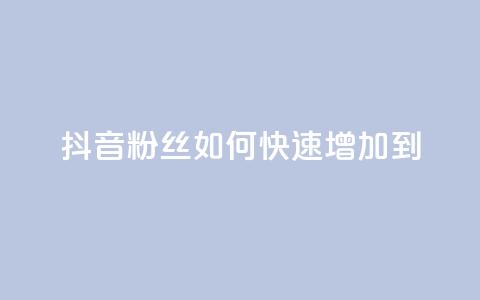 抖音粉丝如何快速增加到